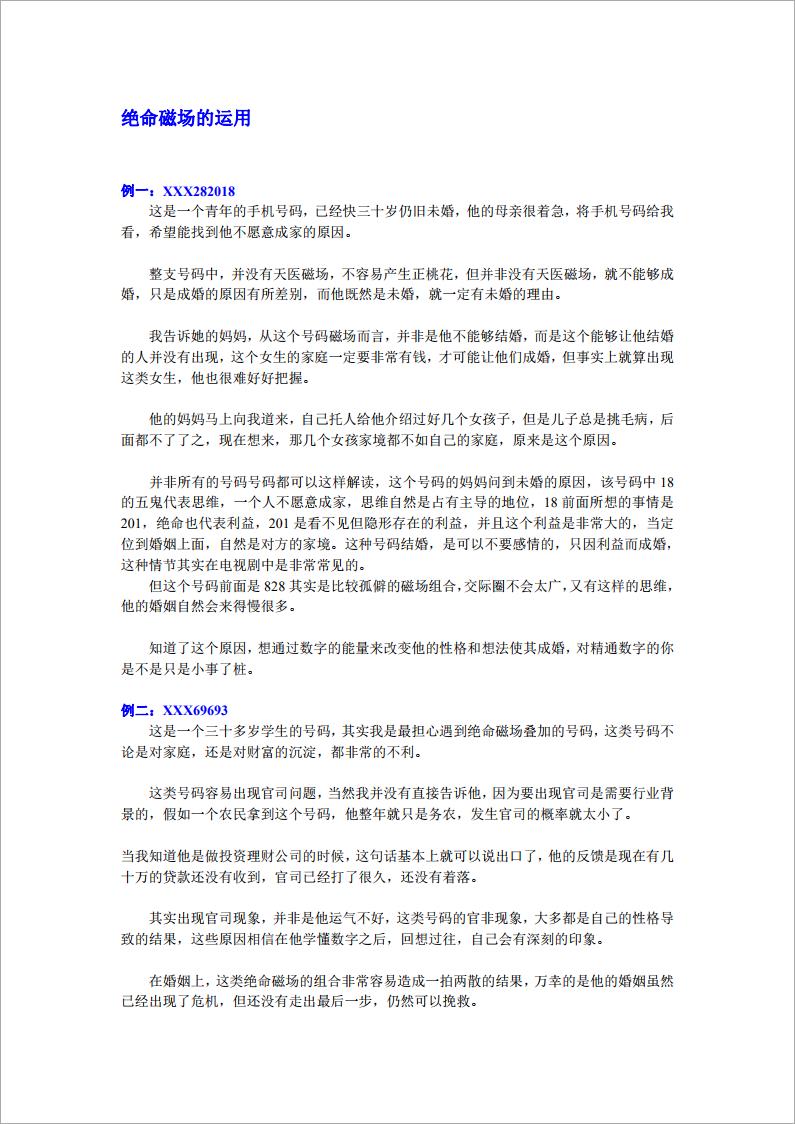 绝命磁场的运用

例一：XXX282018
这是一个青年的手机号码，已经快三十岁仍旧未婚，他的母亲很着急，将手机号码给我看，希望能找到他不愿意成家的原因。

整支号码中，并没有天医磁场，不容易产生正桃花，但并非没有天医磁场，就不能够成婚，只是成婚的原因有所差别，而他既然是未婚，就一定有未婚的理由。

我告诉她的妈妈，从这个号码磁场而言，并非是他不能够结婚，而是这个能够让他结婚的人并没有出现，这个女生的家庭一定要非常有钱，才可能让他们成婚，但事实上就算出现这类女生，他也很难好好把握。

他的妈妈马上向我道来，自己托人给他介绍过好几个女孩子，但是儿子总是挑毛病，后面都不了了之，现在想来，那几个女孩家境都不如自己的家庭，原来是这个原因。

并非所有的号码号码都可以这样解读，这个号码的妈妈问到未婚的原因，该号码中18的五鬼代表思维，一个人不愿意成家，思维自然是占有主导的地位，18前面所想的事情是201，绝命也代表利益，201是看不见但隐形存在的利益，并且这个利益是非常大的，当定位到婚姻上面，自然是对方的家境。这种号码结婚，是可以不要感情的，只因利益而成婚，这种情节其实在电视剧中是非常常见的。
但这个号码前面是828其实是比较孤僻的磁场组合，交际圈不会太广，又有这样的思维，他的婚姻自然会来得慢很多。

知道了这个原因，想通过数字的能量来改变他的性格和想法使其成婚，对精通数字的你是不是只是小事了桩。

例二：XXX69693
这是一个三十多岁学生的号码，其实我是最担心遇到绝命磁场叠加的号码，这类号码不论是对家庭，还是对财富的沉淀，都非常的不利。

这类号码容易出现官司问题，当然我并没有直接告诉他，因为要出现官司是需要行业背景的，假如一个农民拿到这个号码，他整年就只是务农，发生官司的概率就太小了。

当我知道他是做投资理财公司的时候，这句话基本上就可以说出口了，他的反馈是现在有几十万的贷款还没有收到，官司已经打了很久，还没有着落。

其实出现官司现象，并非是他运气不好，这类号码的官非现象，大多都是自己的性格导致的结果，这些原因相信在他学懂数字之后，回想过往，自己会有深刻的印象。

在婚姻上，这类绝命磁场的组合非常容易造成一拍两散的结果，万幸的是他的婚姻虽然已经出现了危机，但还没有走出最后一步，仍然可以挽救。